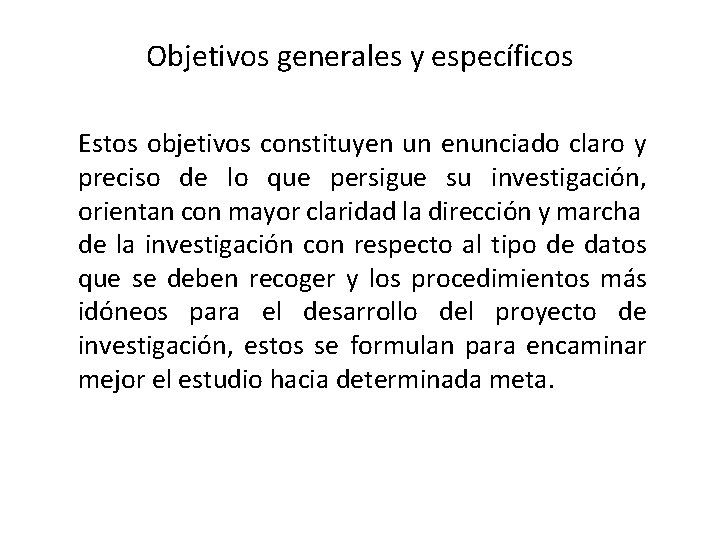 Objetivos generales y específicos

Estos objetivos constituyen un enunciado claro y preciso de lo que persigue su investigación, orientan con mayor claridad la dirección y marcha de la investigación con respecto al tipo de datos que se deben recoger y los procedimientos más idóneos para el desarrollo del proyecto de investigación, estos se formulan para encaminar mejor el estudio hacia determinada meta.